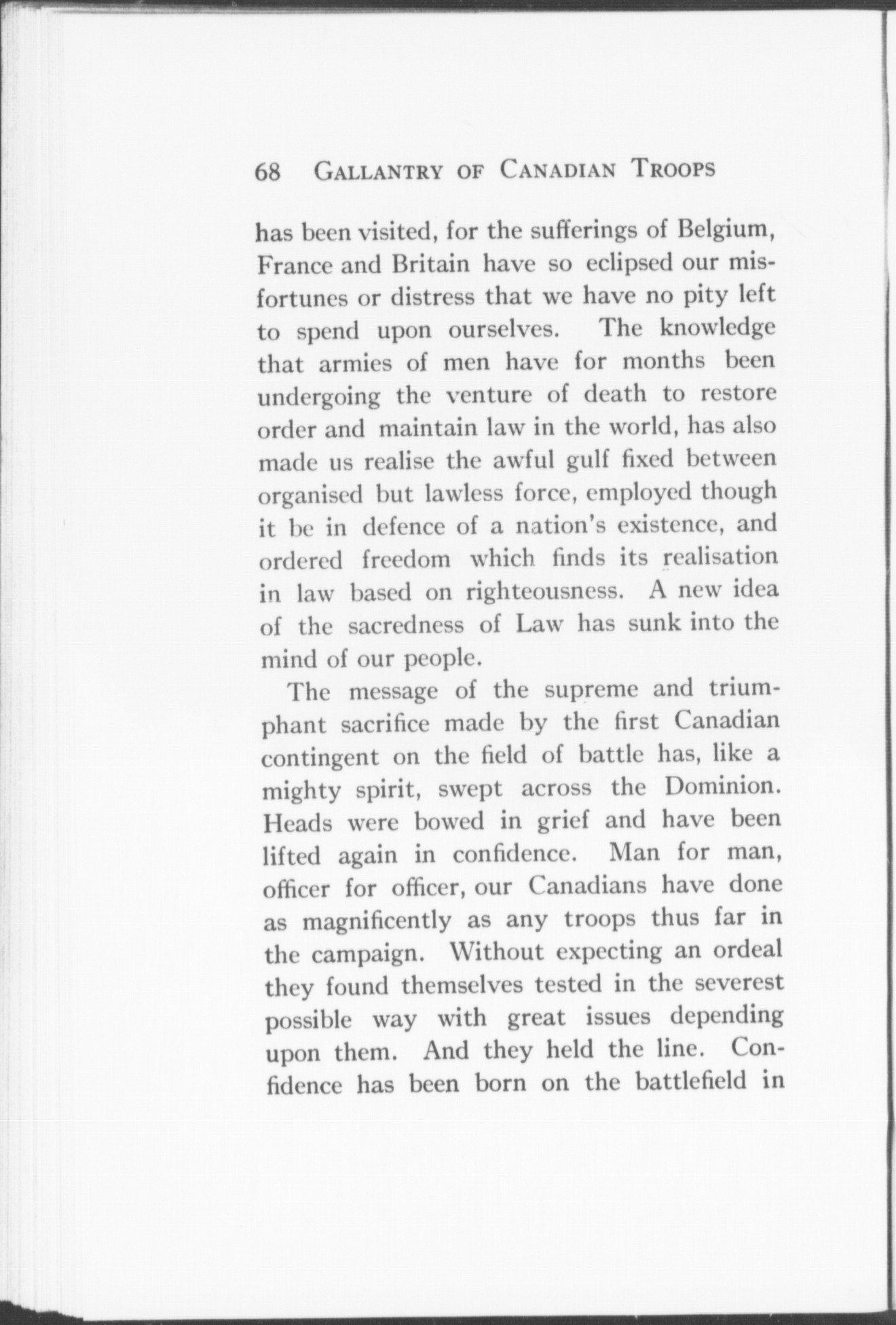 68 GALLANTRY OF CANADIAN TROOPS

has been visited, for the sufferings of Belgium, France and Britain have so eclipsed our misfortunes or distress that we have no pity left to spend upon ourselves. The knowledge that armies of men have for months been undergoing the venture of death to restore order and maintain law in the world, has also made us realise the awful gulf fixed between organised but lawless force, employed though it be in defence of a nation's existence, and ordered freedom which finds its realisation in law based on righteousness. A new idea of the sacredness of Law has sunk into the mind of our people.

The message of the supreme and triumphant sacrifice made by the first Canadian contingent on the field of battle has, like a mighty spirit, swept across the Dominion. Heads were bowed in grief and have been lifted again in confidence. Man for man, officer for officer, our Canadians have done as magnificently as any troops thus far in the campaign. Without expecting an ordeal they found themselves tested in the severest possible way with great issues depending upon them. And they held the line. Confidence has been born on the battlefield in